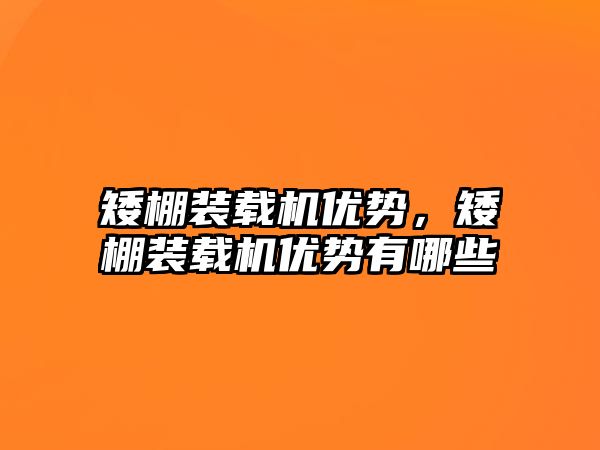 矮棚装载机优势，矮棚装载机优势有哪些